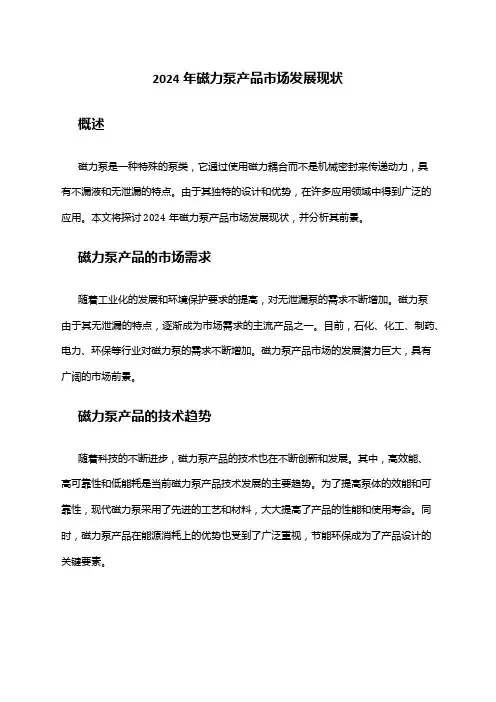 2024 年磁力泵产品市场发展现状

概述

磁力泵是一种特殊的泵类，它通过使用磁力耦合而不是机械密封来传递动力，具有不漏液和无泄漏的特点。由于其独特的设计和优势，在许多应用领域中得到广泛的应用。本文将探讨 2024 年磁力泵产品市场发展现状，并分析其前景。

磁力泵产品的市场需求

随着工业化的发展和环境保护要求的提高，对无泄漏泵的需求不断增加。磁力泵由于其无泄漏的特点，逐渐成为市场需求的主流产品之一。目前，石化、化工、制药、电力、环保等行业对磁力泵的需求不断增加。磁力泵产品市场的发展潜力巨大，具有广阔的市场前景。

磁力泵产品的技术趋势

随着科技的不断进步，磁力泵产品的技术也在不断创新和发展。其中，高效能、高可靠性和低能耗是当前磁力泵产品技术发展的主要趋势。为了提高泵体的效能和可靠性，现代磁力泵采用了先进的工艺和材料，大大提高了产品的性能和使用寿命。同时，磁力泵产品在能源消耗上的优势也受到了广泛重视，节能环保成为了产品设计的关键要素。